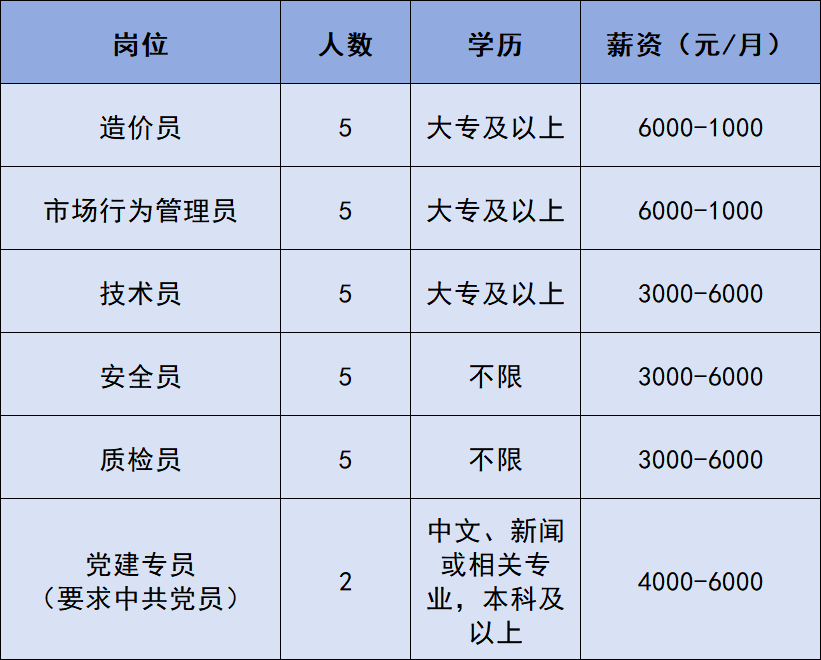 | 岗位 | 人数 | 学历 | 薪资（元/月） |
|---|---|---|---|
| 造价员 | 5 | 大专及以上 | 6000-1000 |
| 市场行为管理员 | 5 | 大专及以上 | 6000-1000 |
| 技术员 | 5 | 大专及以上 | 3000-6000 |
| 安全员 | 5 | 不限 | 3000-6000 |
| 质检员 | 5 | 不限 | 3000-6000 |
| 党建专员（要求中共党员） | 2 | 中文、新闻或相关专业，本科及以上 | 4000-6000 |